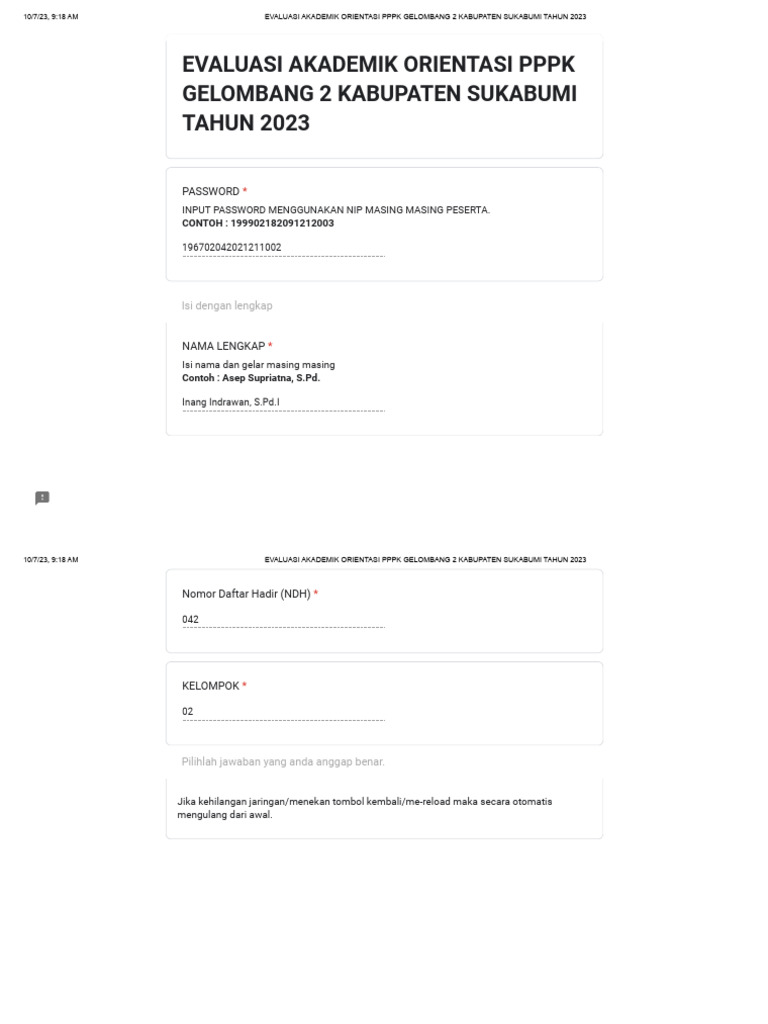 10/7/23, 9:18 AM EVALUASI AKADEMIK ORIENTASI PPPK GELOMBANG 2 KABUPATEN SUKABUMI TAHUN 2023

EVALUASI AKADEMIK ORIENTASI PPPK GELOMBANG 2 KABUPATEN SUKABUMI TAHUN 2023

PASSWORD *

INPUT PASSWORD MENGGUNAKAN NIP MASING MASING PESERTA.
CONTOH : 199902182091212003

196702042021211002

Isi dengan lengkap

NAMA LENGKAP *

Isi nama dan gelar masing masing
Contoh : Asep Supriatna, S.Pd.

Inang Indrawan, S.Pd.I

10/7/23, 9:18 AM EVALUASI AKADEMIK ORIENTASI PPPK GELOMBANG 2 KABUPATEN SUKABUMI TAHUN 2023

Nomor Daftar Hadir (NDH) *

042

KELOMPOK *

02

Pilihlah jawaban yang anda anggap benar.

Jika kehilangan jaringan/menekan tombol kembali/me-reload maka secara otomatis mengulang dari awal.